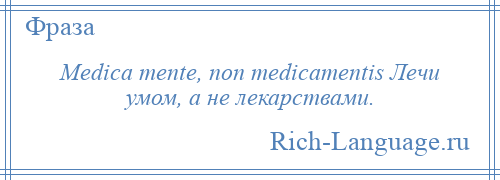 Фраза

Medica mente, non medicamentis Лечи умом, а не лекарствами.

Rich-Language.ru